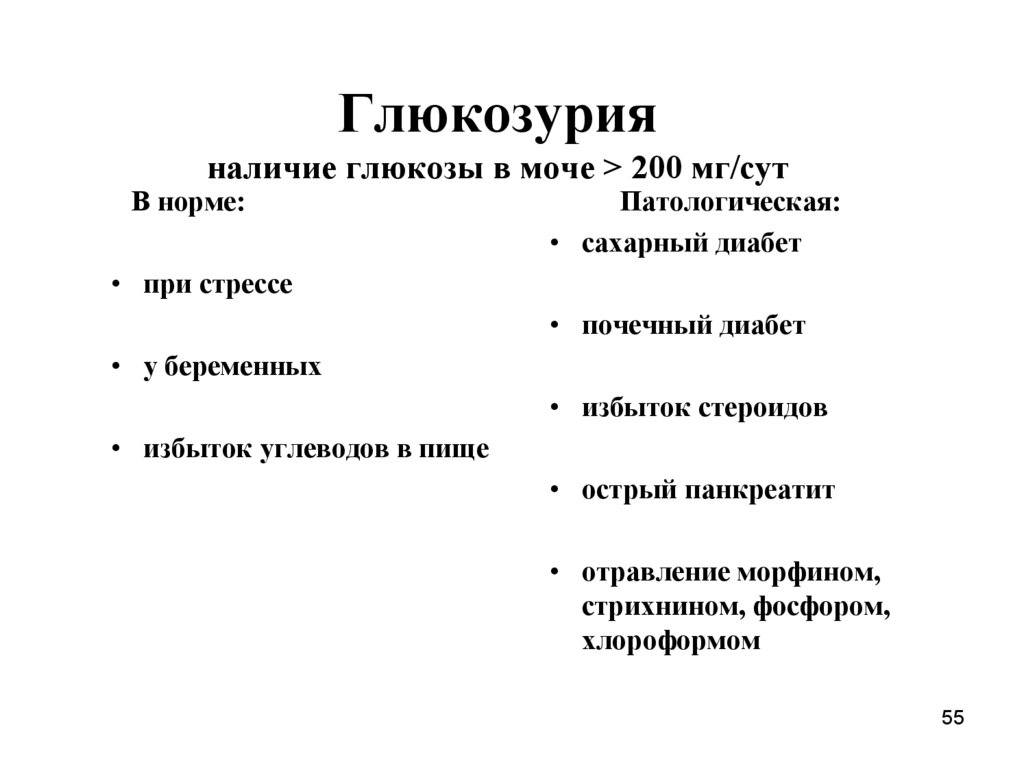 Глюкозурия

наличие глюкозы в моче > 200 мг/сут

В норме:

• при стрессе

• у беременных

• избыток углеводов в пище

Патологическая:

• сахарный диабет

• почечный диабет

• избыток стероидов

• острый панкреатит

• отравление морфином, стрихнином, фосфором, хлороформом

55